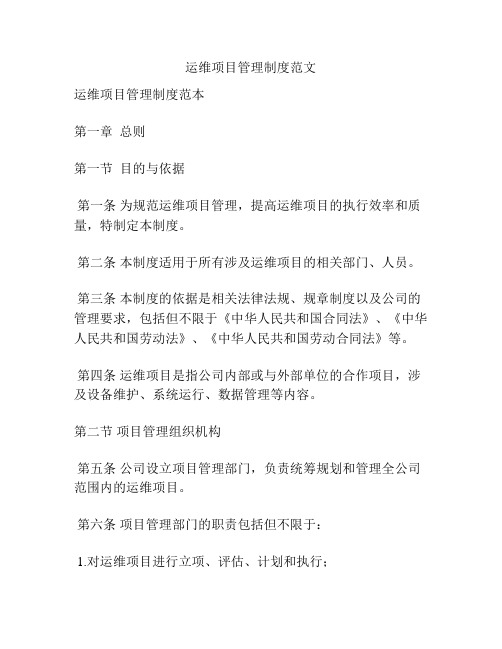 运维项目管理制度范文

运维项目管理制度范本

第一章 总则

第一节 目的与依据

第一条 为规范运维项目管理，提高运维项目的执行效率和质量，特制定本制度。

第二条 本制度适用于所有涉及运维项目的相关部门、人员。

第三条 本制度的依据是相关法律法规、规章制度以及公司的管理要求，包括但不限于《中华人民共和国合同法》、《中华人民共和国劳动法》、《中华人民共和国劳动合同法》等。

第四条 运维项目是指公司内部或与外部单位的合作项目，涉及设备维护、系统运行、数据管理等内容。

第二节 项目管理组织机构

第五条 公司设立项目管理部门，负责统筹规划和管理全公司范围内的运维项目。

第六条 项目管理部门的职责包括但不限于：

1.对运维项目进行立项、评估、计划和执行；